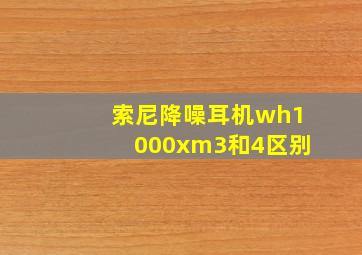 索尼降噪耳机wh1000xm3和4区别